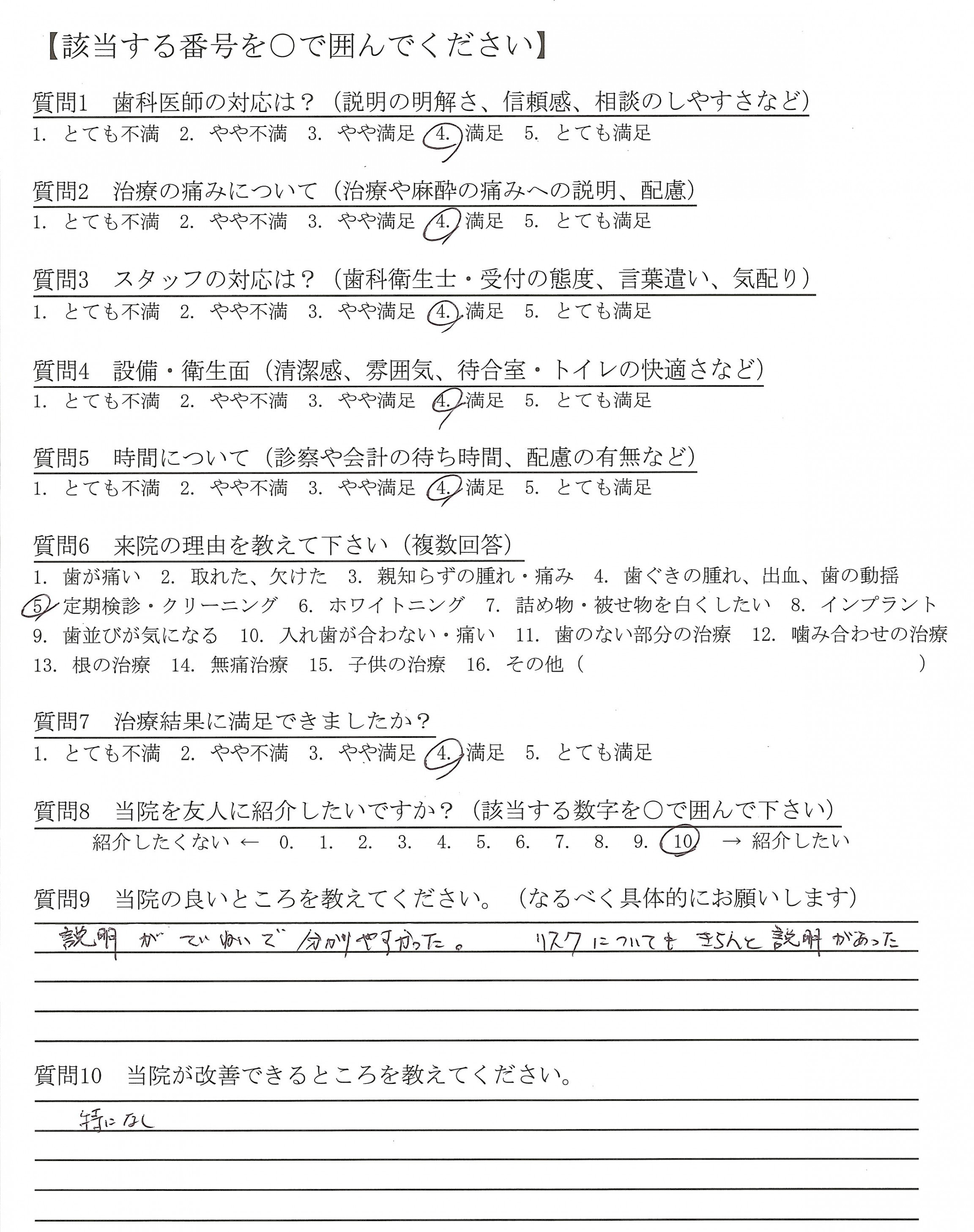 【該当する番号を○で囲んでください】

質問1　歯科医師の対応は？（説明の明解さ、信頼感、相談のしやすさなど）
1. とても不満　2. やや不満　3. やや満足　4. 満足　5. とても満足

質問2　治療の痛みについて（治療や麻酔の痛みへの説明、配慮）
1. とても不満　2. やや不満　3. やや満足　4. 満足　5. とても満足

質問3　スタッフの対応は？（歯科衛生士・受付の態度、言葉遣い、気配り）
1. とても不満　2. やや不満　3. やや満足　4. 満足　5. とても満足

質問4　設備・衛生面（清潔感、雰囲気、待合室・トイレの快適さなど）
1. とても不満　2. やや不満　3. やや満足　4. 満足　5. とても満足

質問5　時間について（診察や会計の待ち時間、配慮の有無など）
1. とても不満　2. やや不満　3. やや満足　4. 満足　5. とても満足

質問6　来院の理由を教えて下さい（複数回答）
1. 歯が痛い　2. 取れた、欠けた　3. 親知らずの腫れ・痛み　4. 歯ぐきの腫れ、出血、歯の動揺　5. 定期検診・クリーニング　6. ホワイトニング　7. 詰め物・被せ物を白くしたい　8. インプラント　9. 歯並びが気になる　10. 入れ歯が合わない・痛い　11. 歯のない部分の治療　12. 噛み合わせの治療　13. 根の治療　14. 無痛治療　15. 子供の治療　16. その他（　　　　　）

質問7　治療結果に満足できましたか？
1. とても不満　2. やや不満　3. やや満足　4. 満足　5. とても満足

質問8　当院を友人に紹介したいですか？（該当する数字を○で囲んで下さい）
紹介したくない ← 0.　1.　2.　3.　4.　5.　6.　7.　8.　9.　10　→ 紹介したい

質問9　当院の良いところを教えてください。（なるべく具体的にお願いします）
説明がていねいで分かりやすかった。　リスクについてもきちんと説明があった

質問10　当院が改善できるところを教えてください。
特になし